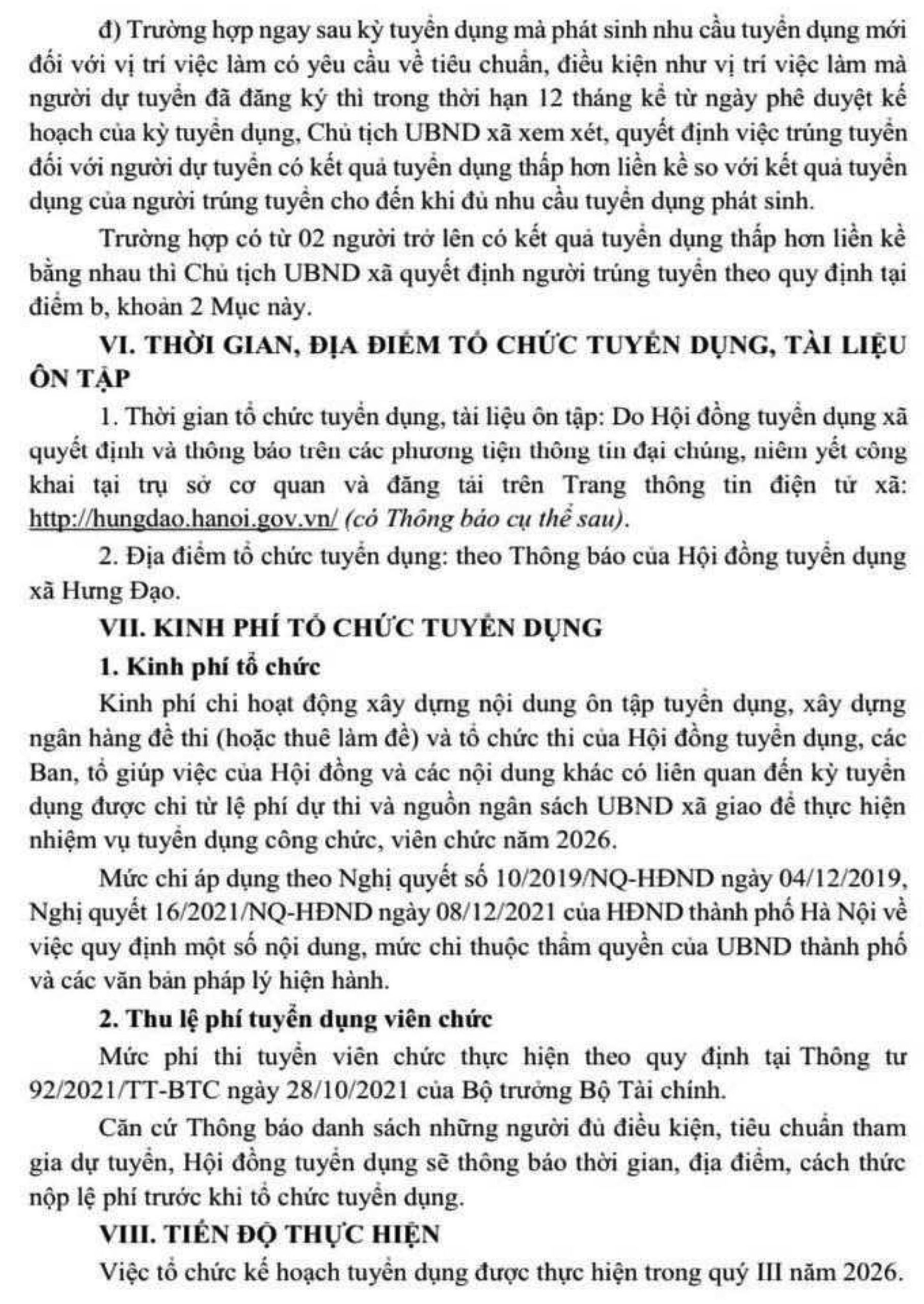 đ) Trường hợp ngay sau kỳ tuyển dụng mà phát sinh nhu cầu tuyển dụng mới đối với vị trí việc làm có yêu cầu về tiêu chuẩn, điều kiện như vị trí việc làm mà người dự tuyển đã đăng ký thì trong thời hạn 12 tháng kể từ ngày phê duyệt kế hoạch của kỳ tuyển dụng, Chủ tịch UBND xã xem xét, quyết định việc trúng tuyển đối với người dự tuyển có kết quả tuyển dụng thấp hơn liền kề so với kết quả tuyển dụng của người trúng tuyển cho đến khi đủ nhu cầu tuyển dụng phát sinh.

Trường hợp có từ 02 người trở lên có kết quả tuyển dụng thấp hơn liền kề bằng nhau thì Chủ tịch UBND xã quyết định người trúng tuyển theo quy định tại điểm b, khoản 2 Mục này.

VI. THỜI GIAN, ĐỊA ĐIỂM TỔ CHỨC TUYỂN DỤNG, TÀI LIỆU ÔN TẬP

1. Thời gian tổ chức tuyển dụng, tài liệu ôn tập: Do Hội đồng tuyển dụng xã quyết định và thông báo trên các phương tiện thông tin đại chúng, niêm yết công khai tại trụ sở cơ quan và đăng tải trên Trang thông tin điện tử xã: http://hungdao.hanoi.gov.vn/ (có Thông báo cụ thể sau).

2. Địa điểm tổ chức tuyển dụng: theo Thông báo của Hội đồng tuyển dụng xã Hưng Đạo.

VII. KINH PHÍ TỔ CHỨC TUYỂN DỤNG

1. Kinh phí tổ chức

Kinh phí chi hoạt động xây dựng nội dung ôn tập tuyển dụng, xây dựng ngân hàng đề thi (hoặc thuê làm đề) và tổ chức thi của Hội đồng tuyển dụng, các Ban, tổ giúp việc của Hội đồng và các nội dung khác có liên quan đến kỳ tuyển dụng được chi từ lệ phí dự thi và nguồn ngân sách UBND xã giao để thực hiện nhiệm vụ tuyển dụng công chức, viên chức năm 2026.

Mức chi áp dụng theo Nghị quyết số 10/2019/NQ-HĐND ngày 04/12/2019, Nghị quyết 16/2021/NQ-HĐND ngày 08/12/2021 của HĐND thành phố Hà Nội về việc quy định một số nội dung, mức chi thuộc thẩm quyền của UBND thành phố và các văn bản pháp lý hiện hành.

2. Thu lệ phí tuyển dụng viên chức

Mức phí thi tuyển viên chức thực hiện theo quy định tại Thông tư 92/2021/TT-BTC ngày 28/10/2021 của Bộ trưởng Bộ Tài chính.

Căn cứ Thông báo danh sách những người đủ điều kiện, tiêu chuẩn tham gia dự tuyển, Hội đồng tuyển dụng sẽ thông báo thời gian, địa điểm, cách thức nộp lệ phí trước khi tổ chức tuyển dụng.

VIII. TIẾN ĐỘ THỰC HIỆN

Việc tổ chức kế hoạch tuyển dụng được thực hiện trong quý III năm 2026.